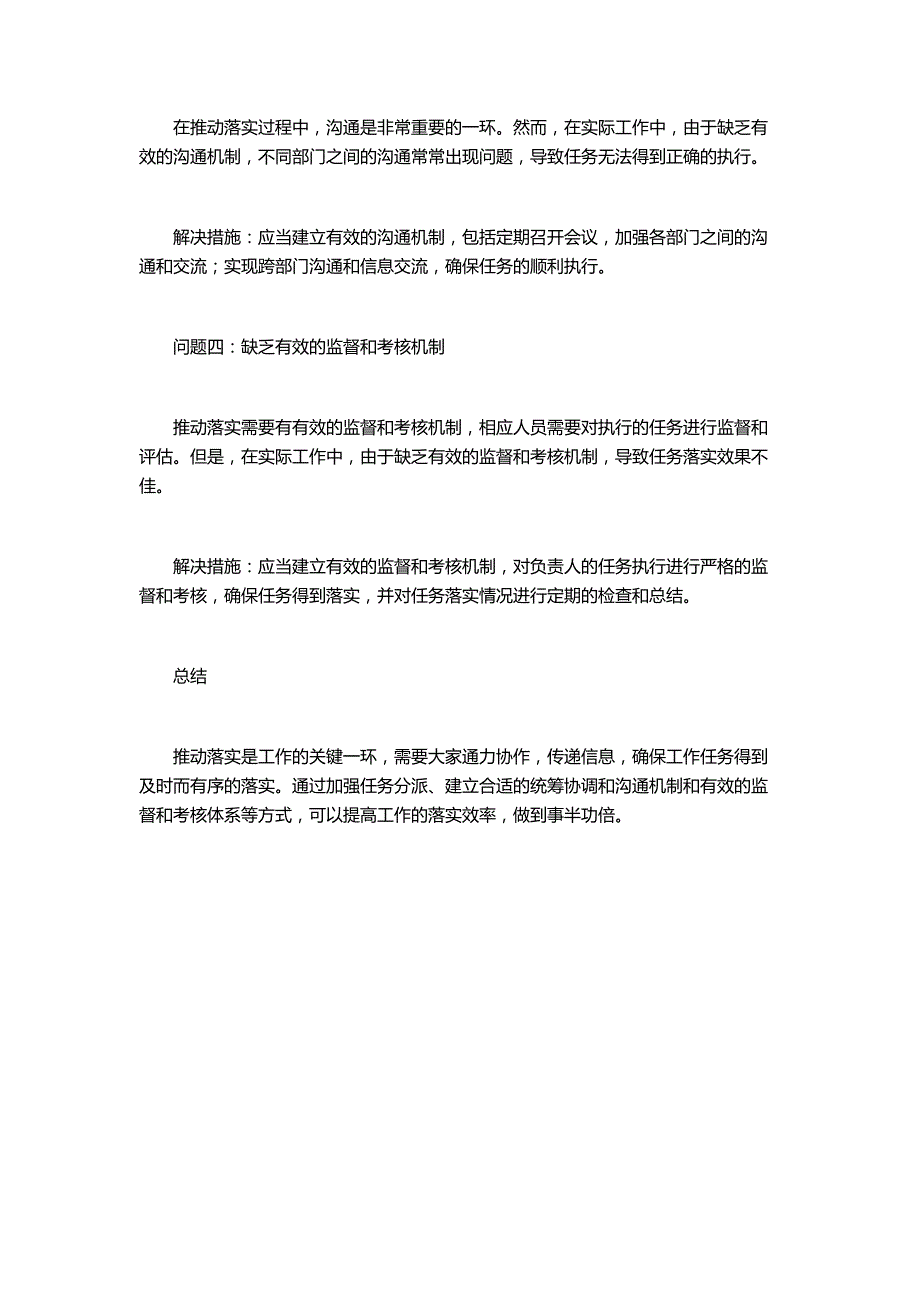 在推动落实过程中，沟通是非常重要的一环。然而，在实际工作中，由于缺乏有效的沟通机制，不同部门之间的沟通常常出现问题，导致任务无法得到正确的执行。

解决措施：应当建立有效的沟通机制，包括定期召开会议，加强各部门之间的沟通和交流；实现跨部门沟通和信息交流，确保任务的顺利执行。

问题四：缺乏有效的监督和考核机制

推动落实需要有有效的监督和考核机制，相应人员需要对执行的任务进行监督和评估。但是，在实际工作中，由于缺乏有效的监督和考核机制，导致任务落实效果不佳。

解决措施：应当建立有效的监督和考核机制，对负责人的任务执行进行严格的监督和考核，确保任务得到落实，并对任务落实情况进行定期的检查和总结。

总结

推动落实是工作的关键一环，需要大家通力协作，传递信息，确保工作任务得到及时而有序的落实。通过加强任务分派、建立合适的统筹协调和沟通机制和有效的监督和考核体系等方式，可以提高工作的落实效率，做到事半功倍。